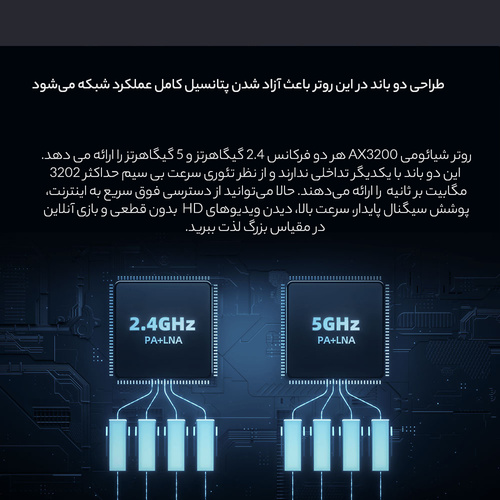 طراحی دو باند در این روتر باعث آزاد شدن پتانسیل کامل عملکرد شبکه می‌شود

روتر شیائومی AX3200 هر دو فرکانس 2.4 گیگاهرتز و 5 گیگاهرتز را ارائه می دهد. این دو باند با یکدیگر تداخلی ندارند و از نظر تئوری سرعت بی سیم حداکثر 3202 مگابیت بر ثانیه را ارائه می‌دهند. حالا می‌توانید از دسترسی فوق سریع به اینترنت، پوشش سیگنال پایدار، سرعت بالا، دیدن ویدیوهای HD بدون قطعی و بازی آنلاین در مقیاس بزرگ لذت ببرید.

2.4GHz
PA+LNA

5GHz
PA+LNA